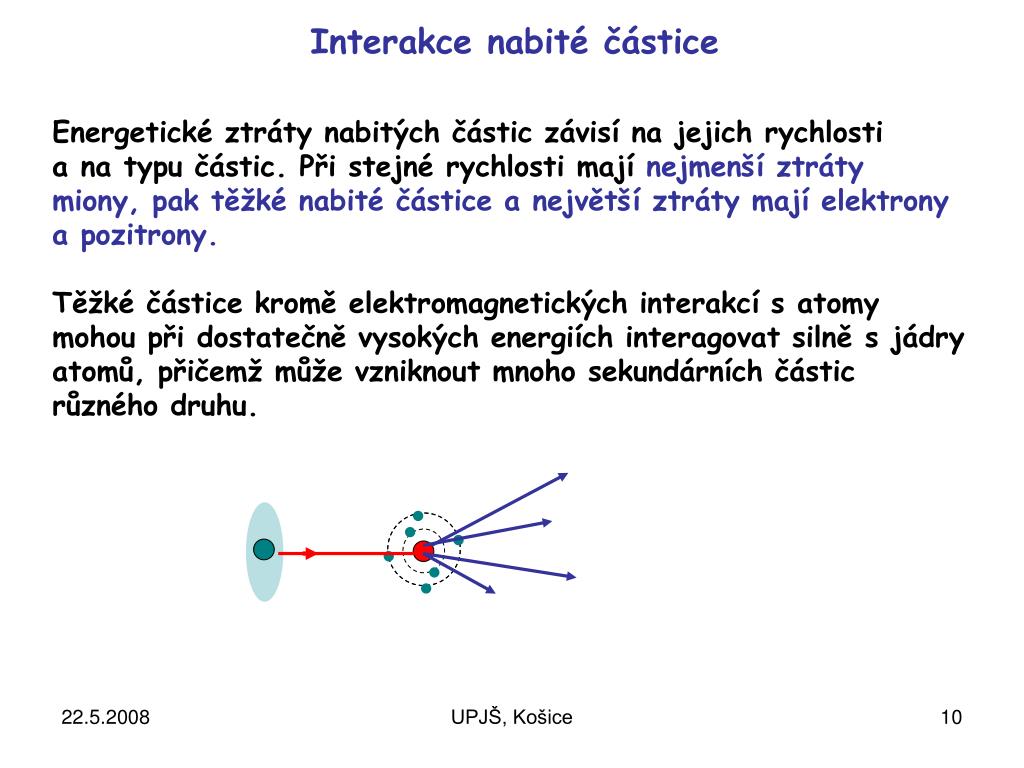 Interakce nabité částice

Energetické ztráty nabitých částic závisí na jejich rychlosti a na typu částic. Při stejné rychlosti mají nejmenší ztráty miony, pak těžké nabité částice a největší ztráty mají elektrony a pozitrony.

Těžké částice kromě elektromagnetických interakcí s atomy mohou při dostatečně vysokých energiích interagovat silně s jádry atomů, přičemž může vzniknout mnoho sekundárních částic různého druhu.

22.5.2008

UPJŠ, Košice

10